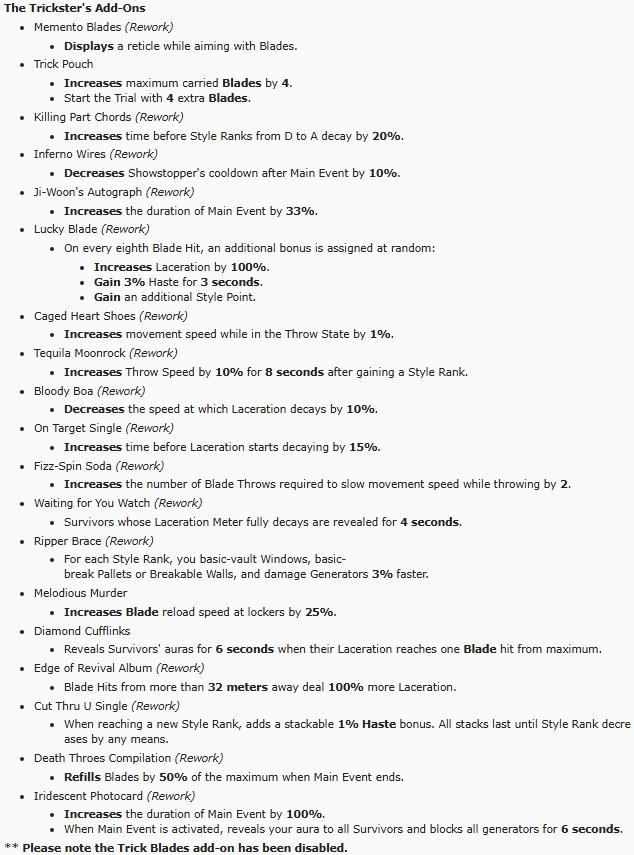 The Trickster's Add-Ons

- Memento Blades (Rework)
  - Displays a reticle while aiming with Blades.
- Trick Pouch
  - Increases maximum carried Blades by 4.
  - Start the Trial with 4 extra Blades.
- Killing Part Chords (Rework)
  - Increases time before Style Ranks from D to A decay by 20%.
- Inferno Wires (Rework)
  - Decreases Showstopper's cooldown after Main Event by 10%.
- Ji-Woon's Autograph (Rework)
  - Increases the duration of Main Event by 33%.
- Lucky Blade (Rework)
  - On every eighth Blade Hit, an additional bonus is assigned at random:
    - Increases Laceration by 100%.
    - Gain 3% Haste for 3 seconds.
    - Gain an additional Style Point.
- Caged Heart Shoes (Rework)
  - Increases movement speed while in the Throw State by 1%.
- Tequila Moonrock (Rework)
  - Increases Throw Speed by 10% for 8 seconds after gaining a Style Rank.
- Bloody Boa (Rework)
  - Decreases the speed at which Laceration decays by 10%.
- On Target Single (Rework)
  - Increases time before Laceration starts decaying by 15%.
- Fizz-Spin Soda (Rework)
  - Increases the number of Blade Throws required to slow movement speed while throwing by 2.
- Waiting for You Watch (Rework)
  - Survivors whose Laceration Meter fully decays are revealed for 4 seconds.
- Ripper Brace (Rework)
  - For each Style Rank, you basic-vault Windows, basic-break Pallets or Breakable Walls, and damage Generators 3% faster.
- Melodious Murder
  - Increases Blade reload speed at lockers by 25%.
- Diamond Cufflinks
  - Reveals Survivors' auras for 6 seconds when their Laceration reaches one Blade hit from maximum.
- Edge of Revival Album (Rework)
  - Blade Hits from more than 32 meters away deal 100% more Laceration.
- Cut Thru U Single (Rework)
  - When reaching a new Style Rank, adds a stackable 1% Haste bonus. All stacks last until Style Rank decreases by any means.
- Death Throes Compilation (Rework)
  - Refills Blades by 50% of the maximum when Main Event ends.
- Iridescent Photocard (Rework)
  - Increases the duration of Main Event by 100%.
  - When Main Event is activated, reveals your aura to all Survivors and blocks all generators for 6 seconds.

** Please note the Trick Blades add-on has been disabled.